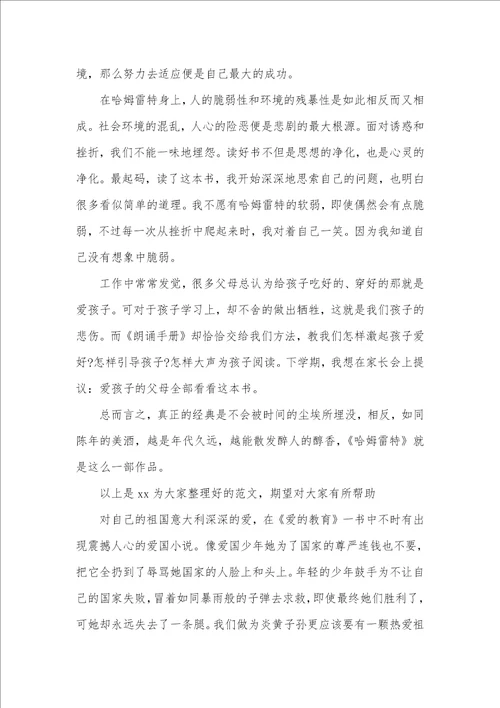 境，那么努力去适应便是自己最大的成功。

在哈姆雷特身上，人的脆弱性和环境的残暴性是如此相反而又相成。社会环境的混乱，人心的险恶便是悲剧的最大根源。面对诱惑和挫折，我们不能一味地埋怨。读好书不但是思想的净化，也是心灵的净化。最起码，读了这本书，我开始深深地思索自己的问题，也明白很多看似简单的道理。我不愿有哈姆雷特的软弱，即使偶然会有点脆弱，不过每一次从挫折中爬起来时，我对着自己一笑。因为我知道自己没有想象中脆弱。

工作中常常发觉，很多父母总认为给孩子吃好的、穿好的那就是爱孩子。可对于孩子学习上，却不舍的做出牺牲，这就是我们孩子的悲伤。而《朗诵手册》却恰恰交给我们方法，教我们怎样激起孩子爱好?怎样引导孩子?怎样大声为孩子阅读。下学期，我想在家长会上提议：爱孩子的父母全部看看这本书。

总而言之，真正的经典是不会被时间的尘埃所埋没，相反，如同陈年的美酒，越是年代久远，越能散发醉人的醇香，《哈姆雷特》就是这么一部作品。

以上是 xx 为大家整理好的范文，期望对大家有所帮助

对自己的祖国意大利深深的爱，在《爱的教育》一书中不时有出现震撼人心的爱国小说。像爱国少年她为了国家的尊严连钱也不要，把它全扔到了辱骂她国家的人脸上和头上。年轻的少年鼓手为不让自己的国家失败，冒着如同暴雨般的子弹去求救，即使最终她们胜利了，可她却永远失去了一条腿。我们做为炎黄子孙更应该要有一颗热爱祖